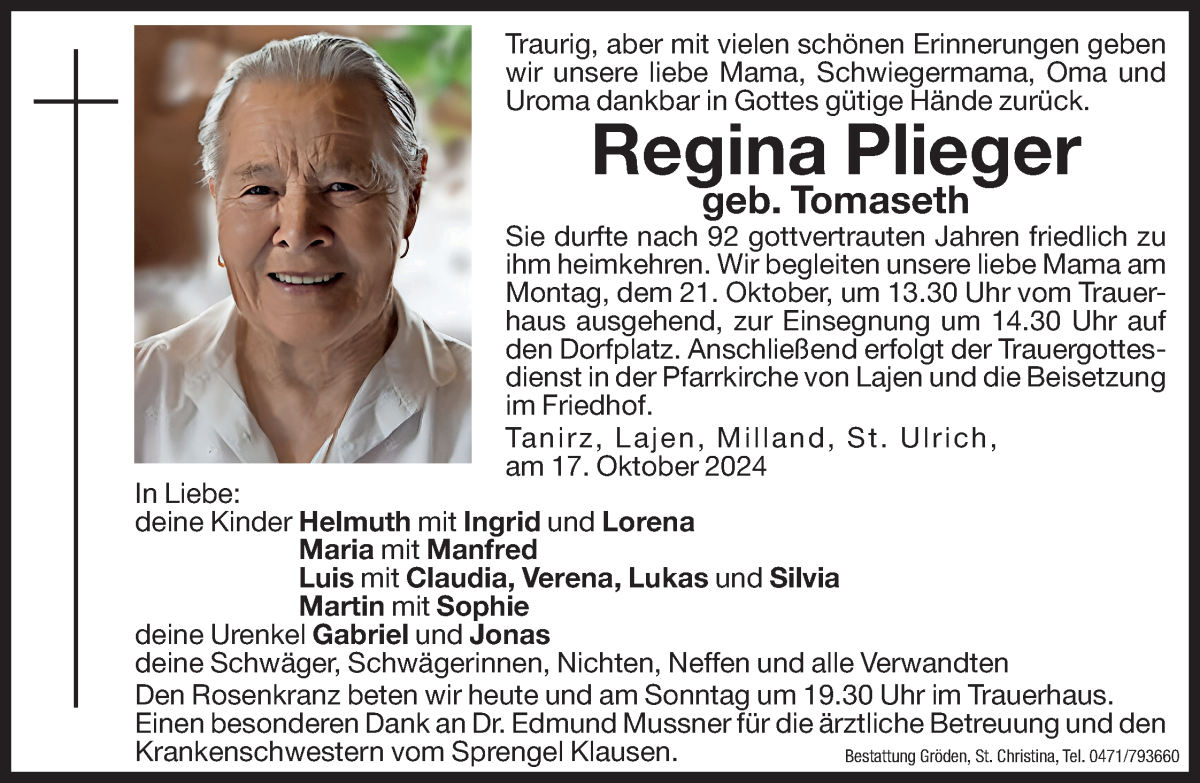 Traurig, aber mit vielen schönen Erinnerungen geben wir unsere liebe Mama, Schwiegermama, Oma und Uroma dankbar in Gottes gütige Hände zurück.

Regina Plieger
geb. Tomaseth

Sie durfte nach 92 gottvertrauten Jahren friedlich zu ihm heimkehren. Wir begleiten unsere liebe Mama am Montag, dem 21. Oktober, um 13.30 Uhr vom Trauerhaus ausgehend, zur Einsegnung um 14.30 Uhr auf den Dorfplatz. Anschließend erfolgt der Trauergottesdienst in der Pfarrkirche von Lajen und die Beisetzung im Friedhof.

Tanirz, Lajen, Milland, St. Ulrich, am 17. Oktober 2024

In Liebe:
deine Kinder Helmuth mit Ingrid und Lorena
Maria mit Manfred
Luis mit Claudia, Verena, Lukas und Silvia
Martin mit Sophie
deine Urenkel Gabriel und Jonas
deine Schwäger, Schwägerinnen, Nichten, Neffen und alle Verwandten

Den Rosenkranz beten wir heute und am Sonntag um 19.30 Uhr im Trauerhaus.
Einen besonderen Dank an Dr. Edmund Mussner für die ärztliche Betreuung und den Krankenschwestern vom Sprengel Klausen.

Bestattung Gröden, St. Christina, Tel. 0471/793660